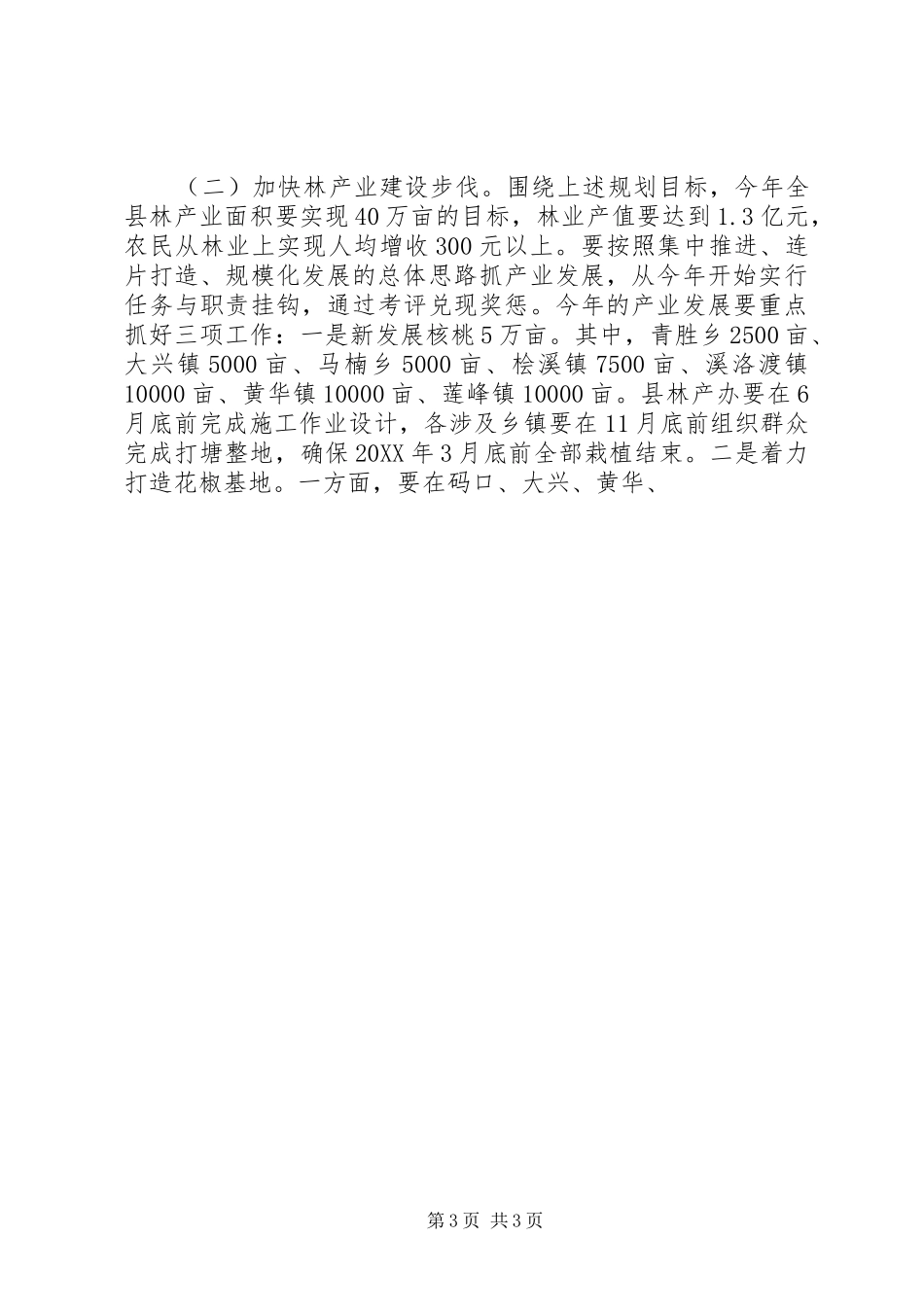 （二）加快林产业建设步伐。围绕上述规划目标，今年全县林产业面积要实现40万亩的目标，林业产值要达到1.3亿元，农民从林业上实现人均增收300元以上。要按照集中推进、连片打造、规模化发展的总体思路抓产业发展，从今年开始实行任务与职责挂钩，通过考评兑现奖惩。今年的产业发展要重点抓好三项工作：一是新发展核桃5万亩。其中，青胜乡2500亩、大兴镇5000亩、马楠乡5000亩、桧溪镇7500亩、溪洛渡镇10000亩、黄华镇10000亩、莲峰镇10000亩。县林产办要在6月底前完成施工作业设计，各涉及乡镇要在11月底前组织群众完成打塘整地，确保20XX年3月底前全部栽植结束。二是着力打造花椒基地。一方面，要在码口、大兴、黄华、

第3页 共3页